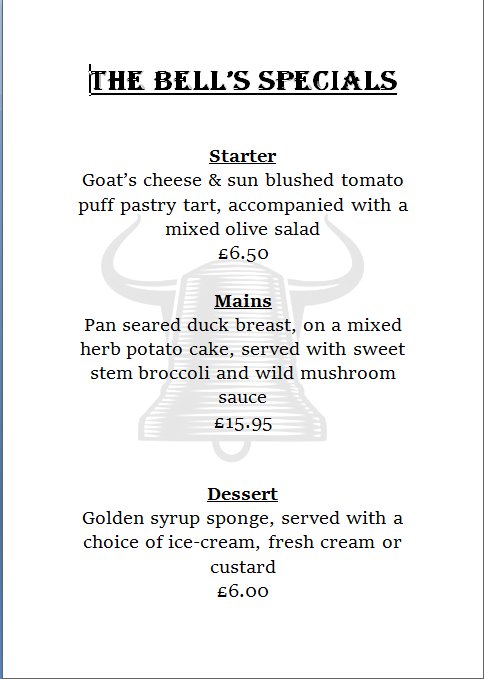 THE BELL'S SPECIALS

Starter
Goat's cheese & sun blushed tomato puff pastry tart, accompanied with a mixed olive salad
£6.50

Mains
Pan seared duck breast, on a mixed herb potato cake, served with sweet stem broccoli and wild mushroom sauce
£15.95

Dessert
Golden syrup sponge, served with a choice of ice-cream, fresh cream or custard
£6.00